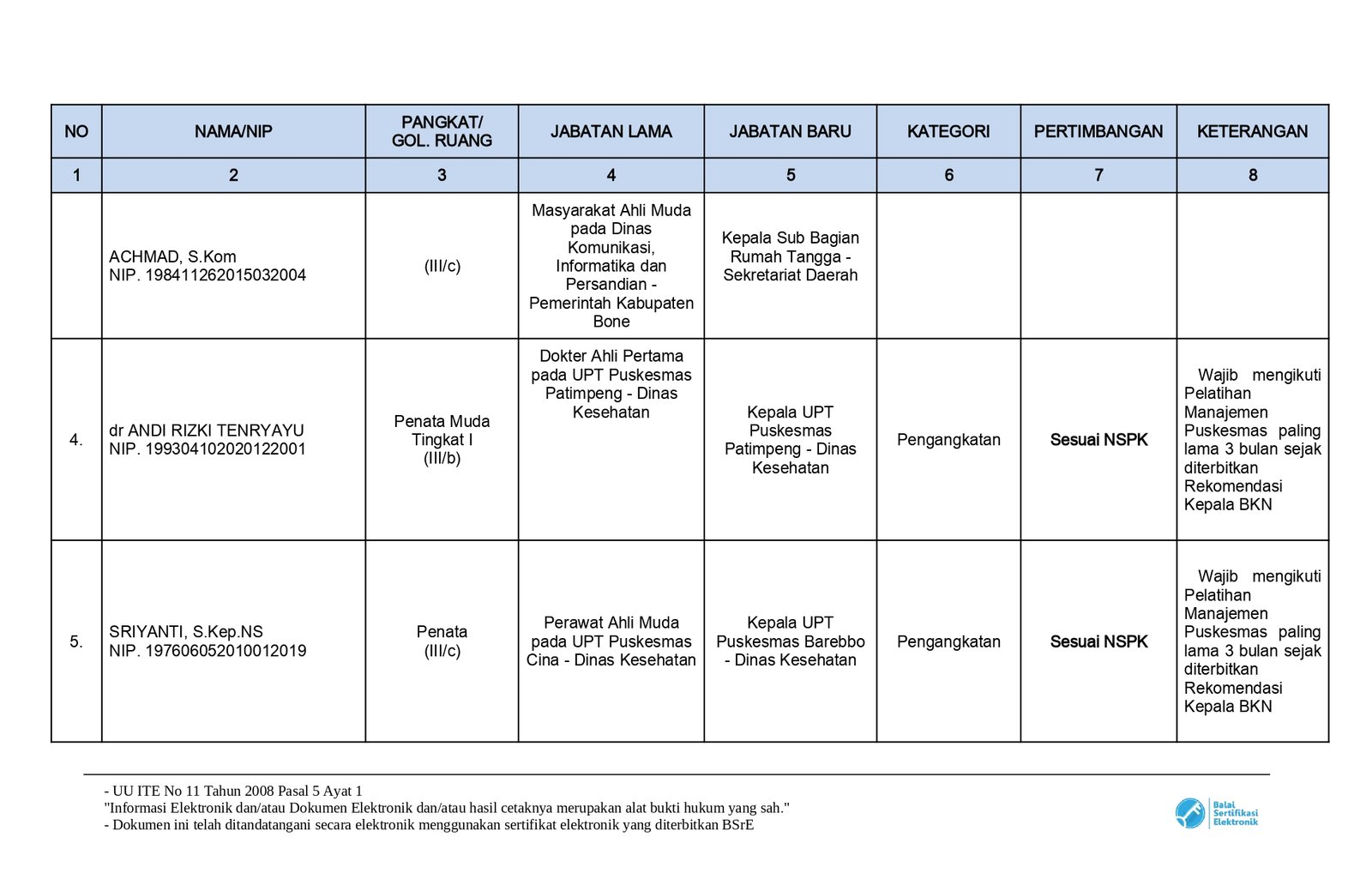 | NO | NAMA/NIP | PANGKAT/ GOL. RUANG | JABATAN LAMA | JABATAN BARU | KATEGORI | PERTIMBANGAN | KETERANGAN |
|---|---|---|---|---|---|---|---|
| 1 | 2 | 3 | 4 | 5 | 6 | 7 | 8 |
| | ACHMAD, S.Kom NIP. 198411262015032004 | (III/c) | Masyarakat Ahli Muda pada Dinas Komunikasi, Informatika dan Persandian - Pemerintah Kabupaten Bone | Kepala Sub Bagian Rumah Tangga - Sekretariat Daerah | | | |
| 4. | dr ANDI RIZKI TENRYAYU NIP. 199304102020122001 | Penata Muda Tingkat I (III/b) | Dokter Ahli Pertama pada UPT Puskesmas Patimpeng - Dinas Kesehatan | Kepala UPT Puskesmas Patimpeng - Dinas Kesehatan | Pengangkatan | Sesuai NSPK | Wajib mengikuti Pelatihan Manajemen Puskesmas paling lama 3 bulan sejak diterbitkan Rekomendasi Kepala BKN |
| 5. | SRIYANTI, S.Kep.NS NIP. 197606052010012019 | Penata (III/c) | Perawat Ahli Muda pada UPT Puskesmas Cina - Dinas Kesehatan | Kepala UPT Puskesmas Barebbo - Dinas Kesehatan | Pengangkatan | Sesuai NSPK | Wajib mengikuti Pelatihan Manajemen Puskesmas paling lama 3 bulan sejak diterbitkan Rekomendasi Kepala BKN |

- UU ITE No 11 Tahun 2008 Pasal 5 Ayat 1
"Informasi Elektronik dan/atau Dokumen Elektronik dan/atau hasil cetaknya merupakan alat bukti hukum yang sah."
- Dokumen ini telah ditandatangani secara elektronik menggunakan sertifikat elektronik yang diterbitkan BSrE

Balai Sertifikasi Elektronik